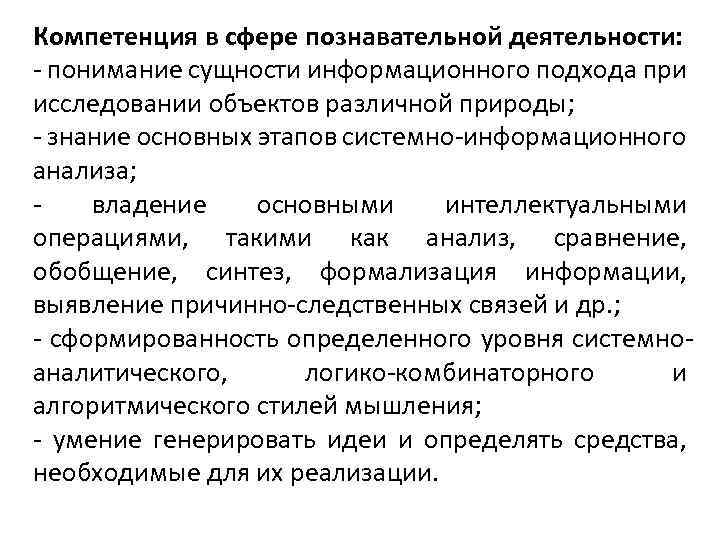 Компетенция в сфере познавательной деятельности:
- понимание сущности информационного подхода при исследовании объектов различной природы;
- знание основных этапов системно-информационного анализа;
- владение основными интеллектуальными операциями, такими как анализ, сравнение, обобщение, синтез, формализация информации, выявление причинно-следственных связей и др.;
- сформированность определенного уровня системно-аналитического, логико-комбинаторного и алгоритмического стилей мышления;
- умение генерировать идеи и определять средства, необходимые для их реализации.